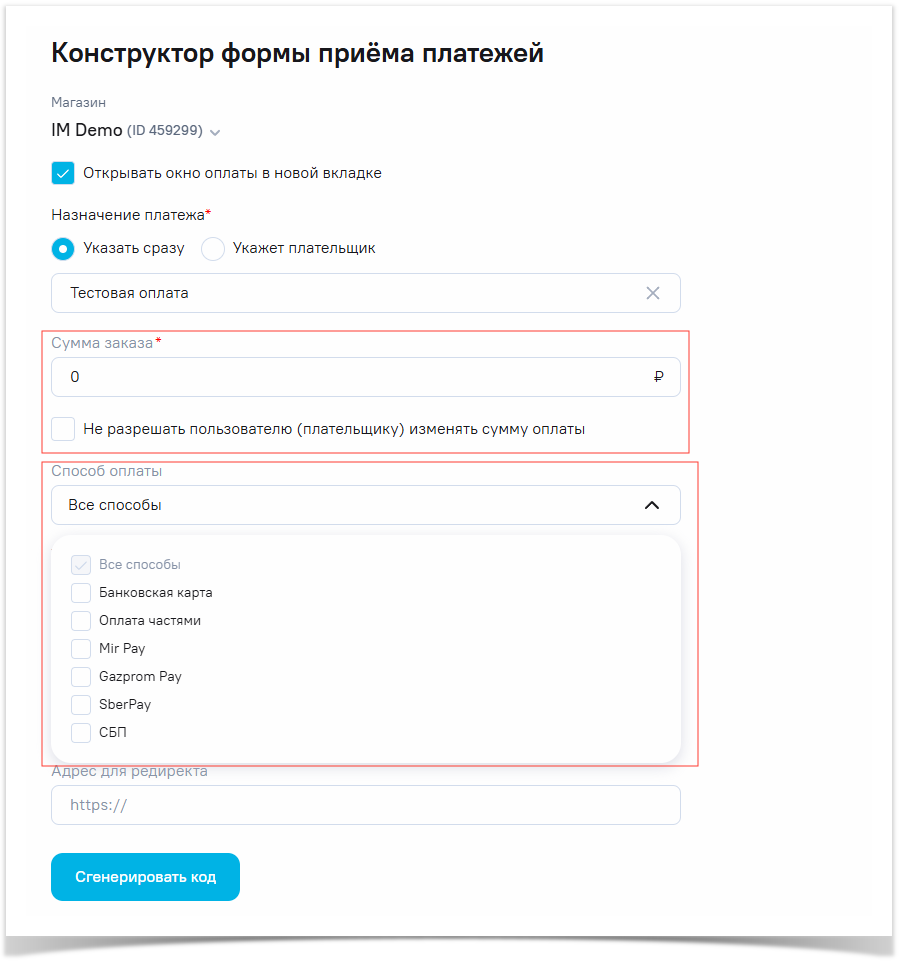 Конструктор формы приёма платежей

Магазин

IM Demo (ID 459299)

Открывать окно оплаты в новой вкладке

Назначение платежа*

Указать сразу

Укажет плательщик

Тестовая оплата

Сумма заказа*

0 ₽

Не разрешать пользователю (плательщику) изменять сумму оплаты

Способ оплаты

Все способы

Все способы

Банковская карта

Оплата частями

Mir Pay

Gazprom Pay

SberPay

СБП

Адрес для редиректа

https://

Сгенерировать код